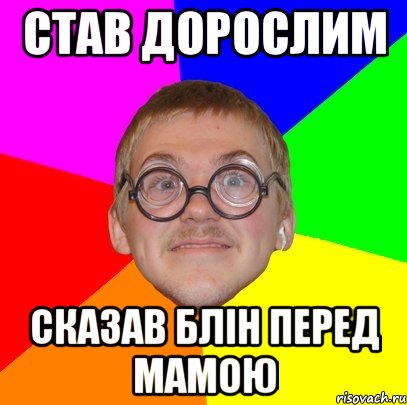 СТАВ ДОРОСЛИМ

СКАЗАВ БЛІН ПЕРЕД МАМОЮ

risovach.ru